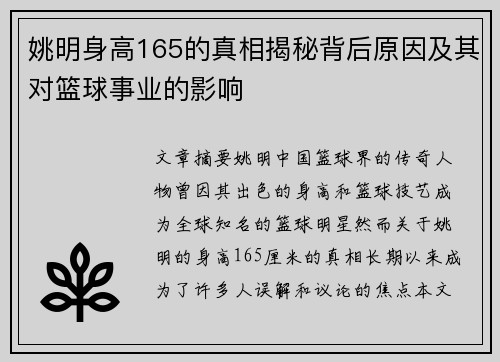 姚明身高165的真相揭秘背后原因及其对篮球事业的影响

文章摘要姚明中国篮球界的传奇人物曾因其出色的身高和篮球技艺成为全球知名的篮球明星然而关于姚明的身高165厘米的真相长期以来成为了许多人误解和议论的焦点本文